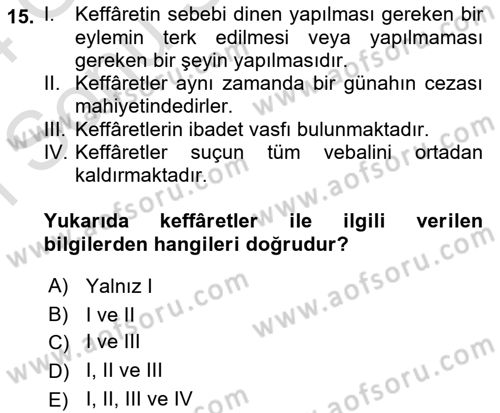 15. I. Keffâretin sebebi dinen yapılması gereken bir eylemin terk edilmesi veya yapılmaması gereken bir şeyin yapılmasıdır.
II. Keffâretler aynı zamanda bir günahın cezası mahiyetindedirler.
III. Keffâretlerin ibadet vasfı bulunmaktadır.
IV. Keffâretler suçun tüm vebalini ortadan kaldırmaktadır.

Yukarıda keffâretler ile ilgili verilen bilgilerden hangileri doğrudur?

A) Yalnız I
B) I ve II
C) I ve III
D) I, II ve III
E) I, II, III ve IV

www.aofsoru.com